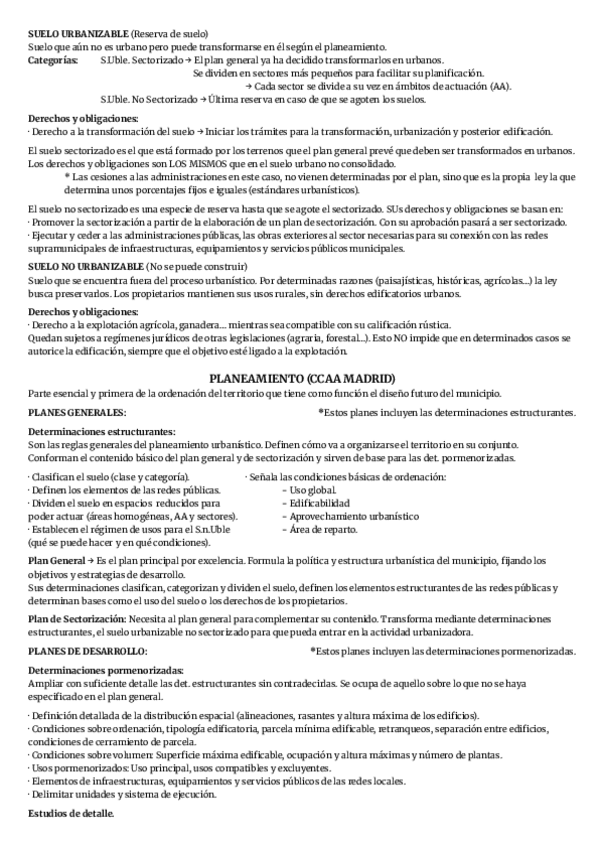 **SUELO URBANIZABLE** (Reserva de suelo)
Suelo que aún no es urbano pero puede transformarse en él según el planeamiento.
**Categorías:** S.Uble. Sectorizado → El plan general ya ha decidido transformarlos en urbanos.
Se dividen en sectores más pequeños para facilitar su planificación.
→ Cada sector se divide a su vez en ámbitos de actuación (AA).
S.Uble. No Sectorizado → Última reserva en caso de que se agoten los suelos.

**Derechos y obligaciones:**
· Derecho a la transformación del suelo → Iniciar los trámites para la transformación, urbanización y posterior edificación.

El suelo sectorizado es el que está formado por los terrenos que el plan general prevé que deben ser transformados en urbanos. Los derechos y obligaciones son LOS MISMOS que en el suelo urbano no consolidado.
* Las cesiones a las administraciones en este caso, no vienen determinadas por el plan, sino que es la propia ley la que determina unos porcentajes fijos e iguales (estándares urbanísticos).

El suelo no sectorizado es una especie de reserva hasta que se agote el sectorizado. SUs derechos y obligaciones se basan en:
· Promover la sectorización a partir de la elaboración de un plan de sectorización. Con su aprobación pasará a ser sectorizado.
· Ejecutar y ceder a las administraciones públicas, las obras exteriores al sector necesarias para su conexión con las redes supramunicipales de infraestructuras, equipamientos y servicios públicos municipales.

**SUELO NO URBANIZABLE** (No se puede construir)
Suelo que se encuentra fuera del proceso urbanístico. Por determinadas razones (paisajísticas, históricas, agrícolas...) la ley busca preservarlos. Los propietarios mantienen sus usos rurales, sin derechos edificatorios urbanos.

**Derechos y obligaciones:**
· Derecho a la explotación agrícola, ganadera... mientras sea compatible con su calificación rústica.
Quedan sujetos a regímenes jurídicos de otras legislaciones (agraria, forestal...). Esto NO impide que en determinados casos se autorice la edificación, siempre que el objetivo esté ligado a la explotación.

**PLANEAMIENTO (CCAA MADRID)**
Parte esencial y primera de la ordenación del territorio que tiene como función el diseño futuro del municipio.

**PLANES GENERALES:** *Estos planes incluyen las determinaciones estructurantes.

**Determinaciones estructurantes:**
Son las reglas generales del planeamiento urbanístico. Definen cómo va a organizarse el territorio en su conjunto. Conforman el contenido básico del plan general y de sectorización y sirven de base para las det. pormenorizadas.

· Clasifican el suelo (clase y categoría).
· Definen los elementos de las redes públicas.
· Dividen el suelo en espacios reducidos para poder actuar (áreas homogéneas, AA y sectores).
· Establecen el régimen de usos para el S.n.Uble (qué se puede hacer y en qué condiciones).

· Señala las condiciones básicas de ordenación:
- Uso global.
- Edificabilidad
- Aprovechamiento urbanístico
- Área de reparto.

**Plan General** → Es el plan principal por excelencia. Formula la política y estructura urbanística del municipio, fijando los objetivos y estrategias de desarrollo.
Sus determinaciones clasifican, categorizan y dividen el suelo, definen los elementos estructurantes de las redes públicas y determinan bases como el uso del suelo o los derechos de los propietarios.

**Plan de Sectorización:** Necesita al plan general para complementar su contenido. Transforma mediante determinaciones estructurantes, el suelo urbanizable no sectorizado para que pueda entrar en la actividad urbanizadora.

**PLANES DE DESARROLLO:** *Estos planes incluyen las determinaciones pormenorizadas.

**Determinaciones pormenorizadas:**
Ampliar con suficiente detalle las det. estructurantes sin contradecirlas. Se ocupa de aquello sobre lo que no se haya especificado en el plan general.

· Definición detallada de la distribución espacial (alineaciones, rasantes y altura máxima de los edificios).
· Condiciones sobre ordenación, tipología edificatoria, parcela mínima edificable, retranqueos, separación entre edificios, condiciones de cerramiento de parcela.
· Condiciones sobre volumen: Superficie máxima edificable, ocupación y altura máximas y número de plantas.
· Usos pormenorizados: Uso principal, usos compatibles y excluyentes.
· Elementos de infraestructuras, equipamientos y servicios públicos de las redes locales.
· Delimitar unidades y sistema de ejecución.

**Estudios de detalle.**